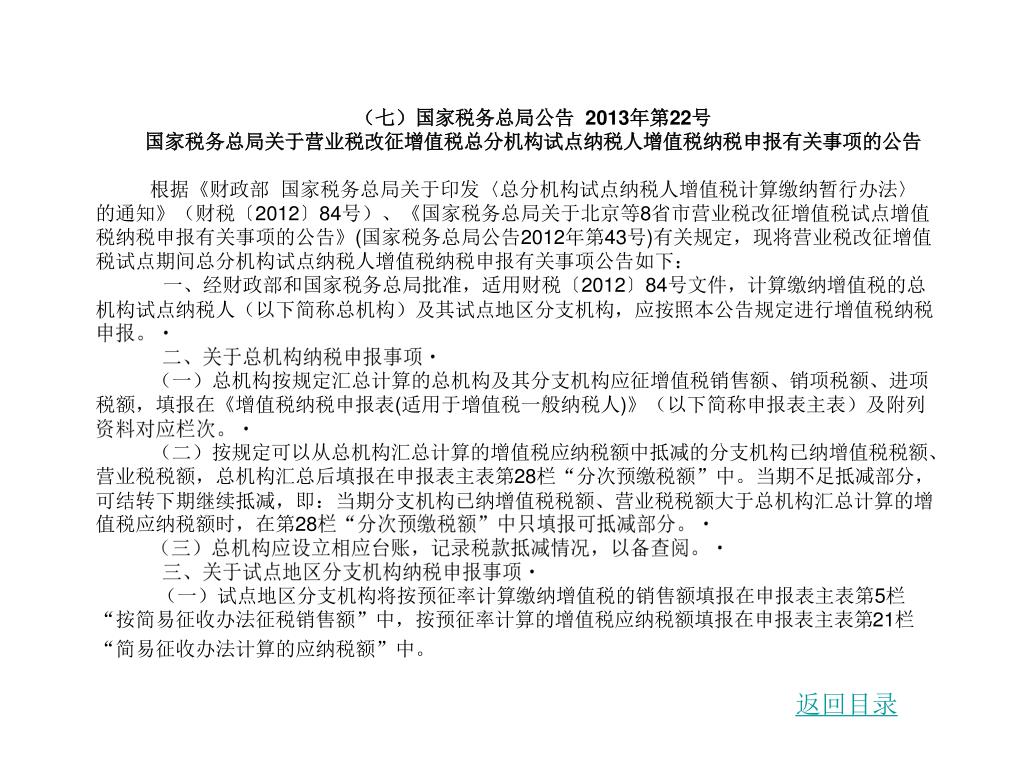 （七）国家税务总局公告 2013年第22号
国家税务总局关于营业税改征增值税总分机构试点纳税人增值税纳税申报有关事项的公告

根据《财政部 国家税务总局关于印发〈总分机构试点纳税人增值税计算缴纳暂行办法〉的通知》（财税〔2012〕84号）、《国家税务总局关于北京等8省市营业税改征增值税试点增值税纳税申报有关事项的公告》(国家税务总局公告2012年第43号)有关规定，现将营业税改征增值税试点期间总分机构试点纳税人增值税纳税申报有关事项公告如下：

一、经财政部和国家税务总局批准，适用财税〔2012〕84号文件，计算缴纳增值税的总机构试点纳税人（以下简称总机构）及其试点地区分支机构，应按照本公告规定进行增值税纳税申报。·

二、关于总机构纳税申报事项·

（一）总机构按规定汇总计算的总机构及其分支机构应征增值税销售额、销项税额、进项税额，填报在《增值税纳税申报表(适用于增值税一般纳税人)》（以下简称申报表主表）及附列资料对应栏次。·

（二）按规定可以从总机构汇总计算的增值税应纳税额中抵减的分支机构已纳增值税税额、营业税税额，总机构汇总后填报在申报表主表第28栏“分次预缴税额”中。当期不足抵减部分，可结转下期继续抵减，即：当期分支机构已纳增值税税额、营业税税额大于总机构汇总计算的增值税应纳税额时，在第28栏“分次预缴税额”中只填报可抵减部分。·

（三）总机构应设立相应台账，记录税款抵减情况，以备查阅。·

三、关于试点地区分支机构纳税申报事项·

（一）试点地区分支机构将按预征率计算缴纳增值税的销售额填报在申报表主表第5栏“按简易征收办法征税销售额”中，按预征率计算的增值税应纳税额填报在申报表主表第21栏“简易征收办法计算的应纳税额”中。

返回目录